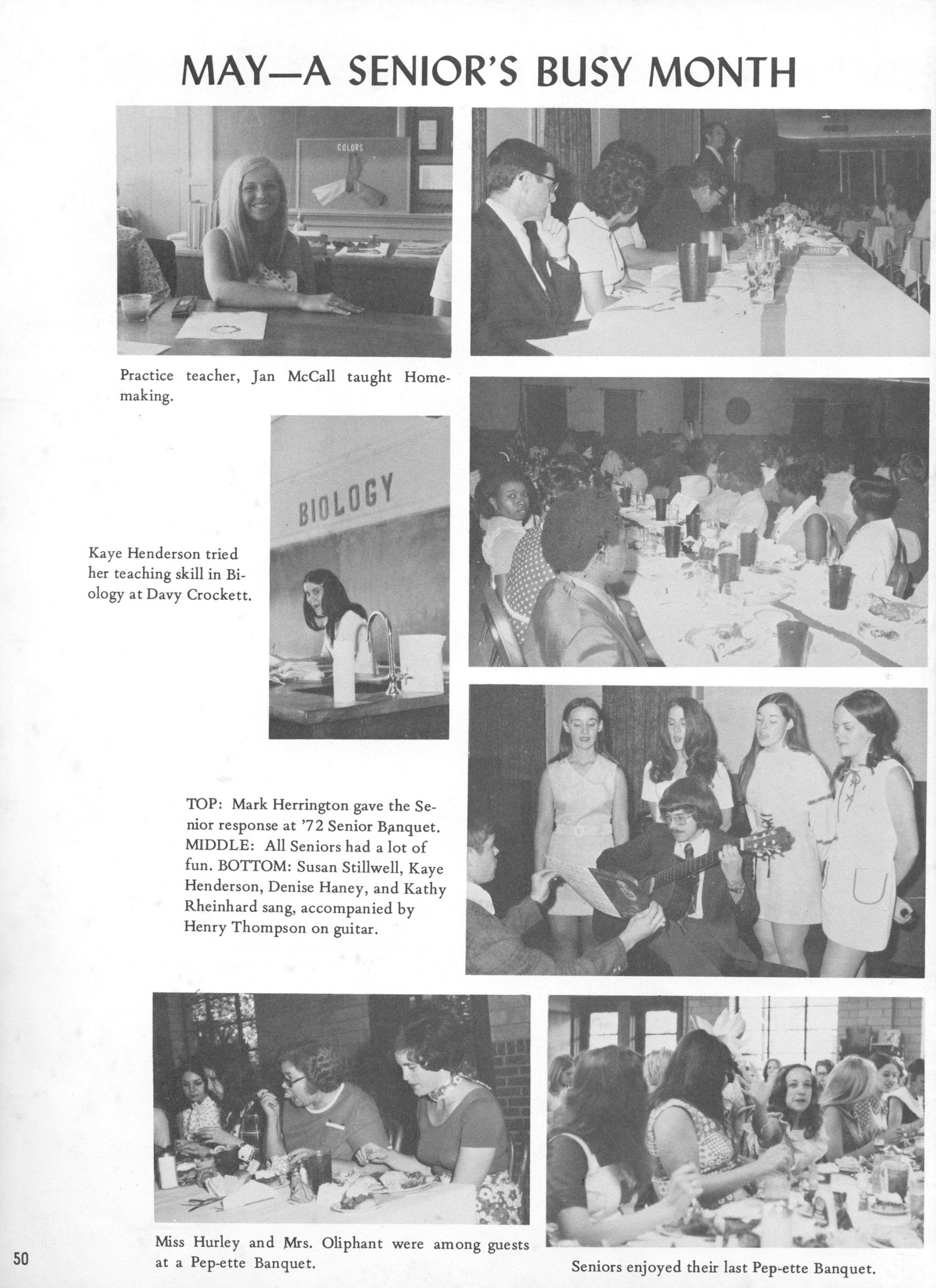 MAY—A SENIOR'S BUSY MONTH

COLORS

Practice teacher, Jan McCall taught Homemaking.

BIOLOGY

Kaye Henderson tried her teaching skill in Biology at Davy Crockett.

TOP: Mark Herrington gave the Senior response at '72 Senior Banquet. MIDDLE: All Seniors had a lot of fun. BOTTOM: Susan Stillwell, Kaye Henderson, Denise Haney, and Kathy Rheinhard sang, accompanied by Henry Thompson on guitar.

Miss Hurley and Mrs. Oliphant were among guests at a Pep-ette Banquet.

Seniors enjoyed their last Pep-ette Banquet.

50